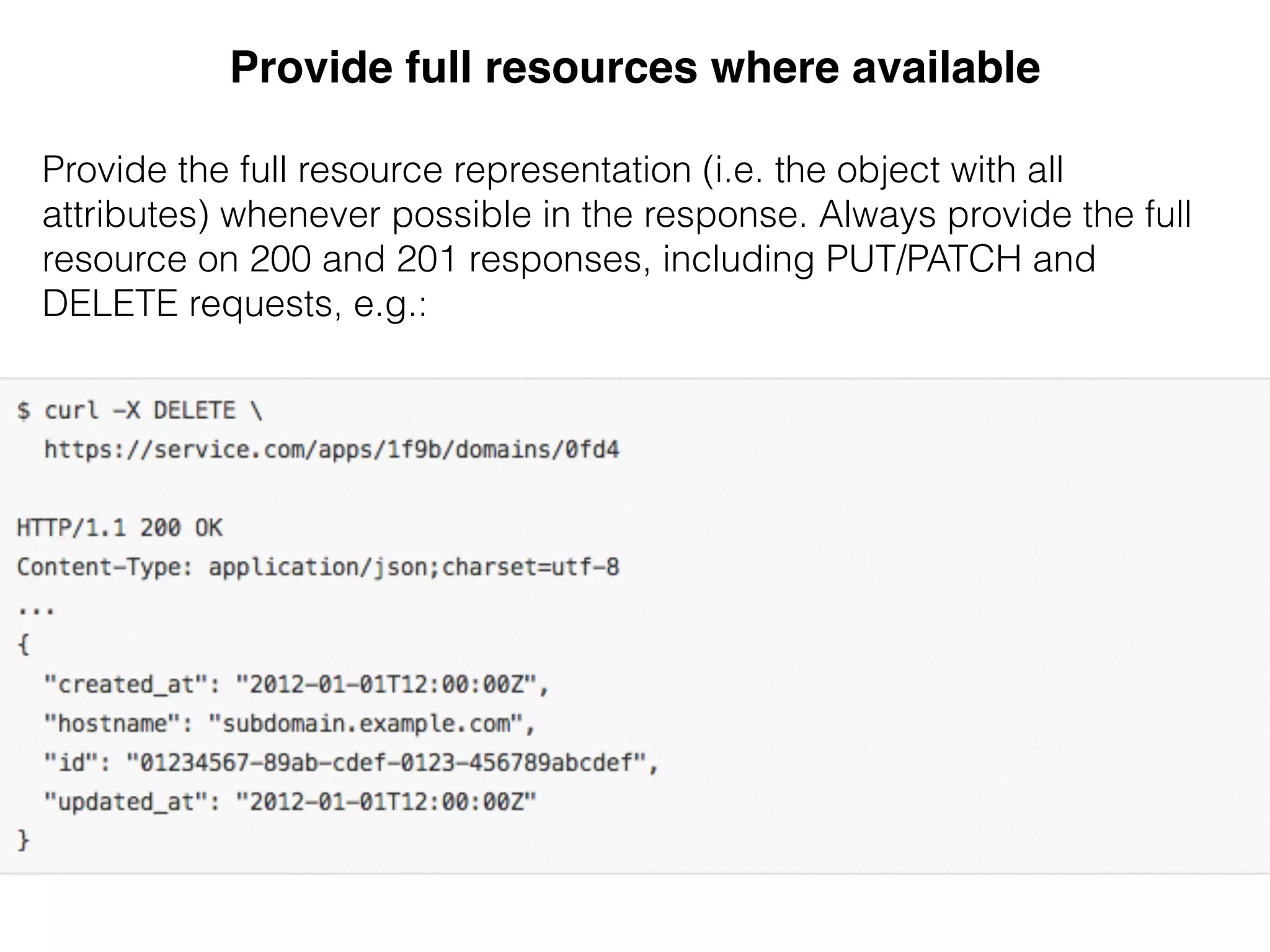 Provide full resources where available

Provide the full resource representation (i.e. the object with all attributes) whenever possible in the response. Always provide the full resource on 200 and 201 responses, including PUT/PATCH and DELETE requests, e.g.:

$ curl -X DELETE \
  https://service.com/apps/1f9b/domains/0fd4

HTTP/1.1 200 OK
Content-Type: application/json;charset=utf-8
...
{
  "created_at": "2012-01-01T12:00:00Z",
  "hostname": "subdomain.example.com",
  "id": "01234567-89ab-cdef-0123-456789abcdef",
  "updated_at": "2012-01-01T12:00:00Z"
}